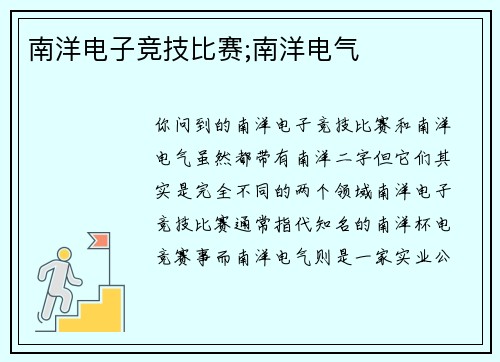 南洋电子竞技比赛;南洋电气

你问到的南洋电子竞技比赛和南洋电气虽然都带有南洋二字但它们其实是完全不同的两个领域南洋电子竞技比赛通常指代知名的南洋杯电竞赛事而南洋电气则是一家实业公